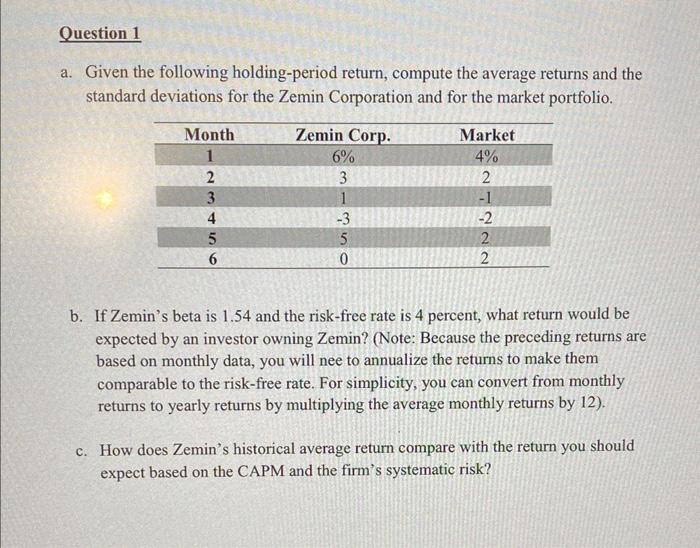 Question 1

a. Given the following holding-period return, compute the average returns and the standard deviations for the Zemin Corporation and for the market portfolio.

| Month | Zemin Corp. | Market |
|---|---|---|
| 1 | 6% | 4% |
| 2 | 3 | 2 |
| 3 | 1 | -1 |
| 4 | -3 | -2 |
| 5 | 5 | 2 |
| 6 | 0 | 2 |

b. If Zemin's beta is 1.54 and the risk-free rate is 4 percent, what return would be expected by an investor owning Zemin? (Note: Because the preceding returns are based on monthly data, you will nee to annualize the returns to make them comparable to the risk-free rate. For simplicity, you can convert from monthly returns to yearly returns by multiplying the average monthly returns by 12).

c. How does Zemin's historical average return compare with the return you should expect based on the CAPM and the firm's systematic risk?